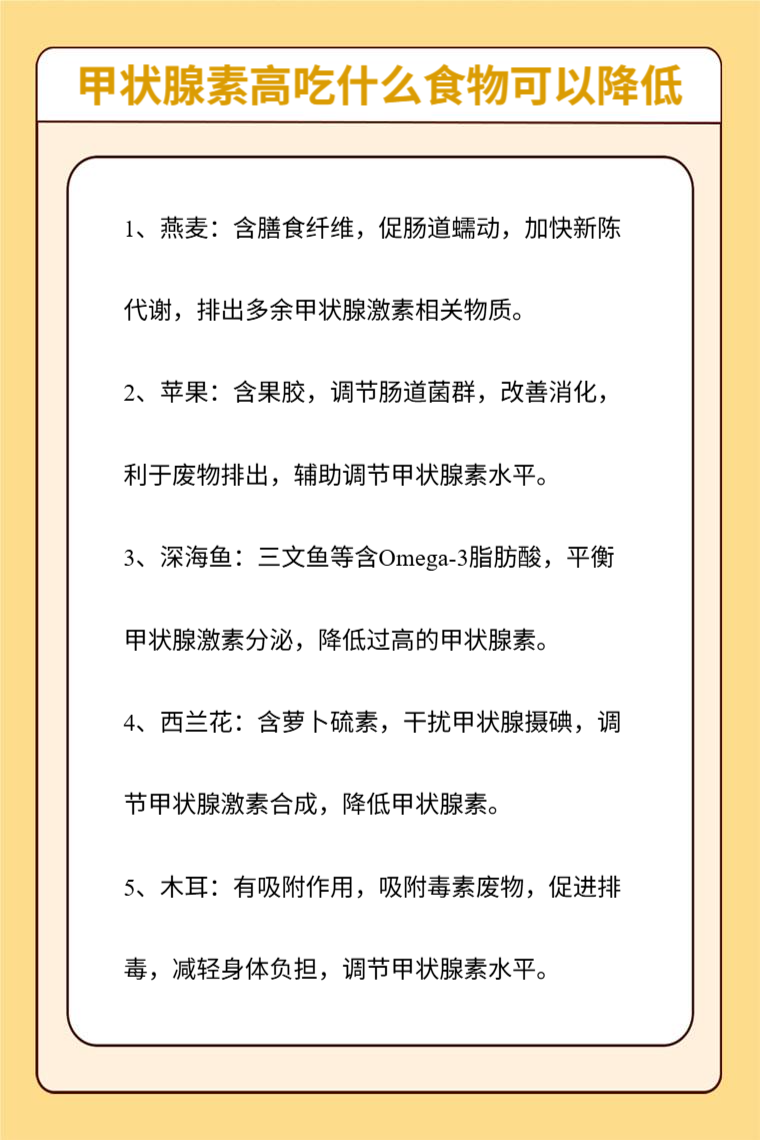 甲状腺素高吃什么食物可以降低

1、燕麦：含膳食纤维，促肠道蠕动，加快新陈代谢，排出多余甲状腺激素相关物质。

2、苹果：含果胶，调节肠道菌群，改善消化，利于废物排出，辅助调节甲状腺素水平。

3、深海鱼：三文鱼等含Omega-3脂肪酸，平衡甲状腺激素分泌，降低过高的甲状腺素。

4、西兰花：含萝卜硫素，干扰甲状腺摄碘，调节甲状腺激素合成，降低甲状腺素。

5、木耳：有吸附作用，吸附毒素废物，促进排毒，减轻身体负担，调节甲状腺素水平。